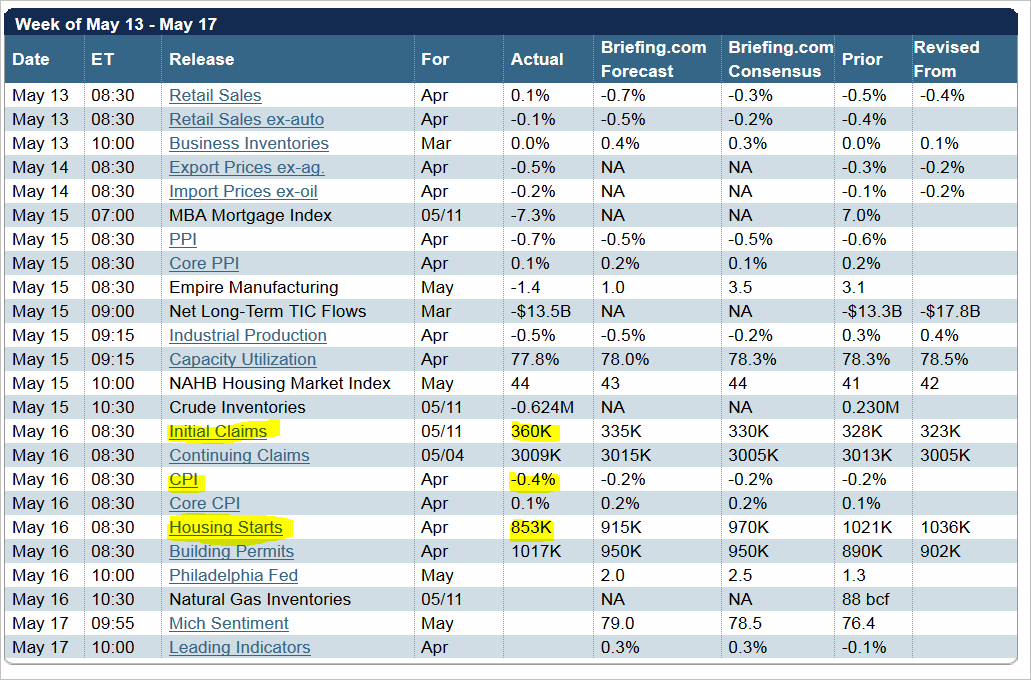 Week of May 13 - May 17

| Date | ET | Release | For | Actual | Briefing.com Forecast | Briefing.com Consensus | Prior | Revised From |
|---|---|---|---|---|---|---|---|---|
| May 13 | 08:30 | Retail Sales | Apr | 0.1% | -0.7% | -0.3% | -0.5% | -0.4% |
| May 13 | 08:30 | Retail Sales ex-auto | Apr | -0.1% | -0.5% | -0.2% | -0.4% | |
| May 13 | 10:00 | Business Inventories | Mar | 0.0% | 0.4% | 0.3% | 0.0% | 0.1% |
| May 14 | 08:30 | Export Prices ex-ag. | Apr | -0.5% | NA | NA | -0.3% | -0.2% |
| May 14 | 08:30 | Import Prices ex-oil | Apr | -0.2% | NA | NA | -0.1% | -0.2% |
| May 15 | 07:00 | MBA Mortgage Index | 05/11 | -7.3% | NA | NA | 7.0% | |
| May 15 | 08:30 | PPI | Apr | -0.7% | -0.5% | -0.5% | -0.6% | |
| May 15 | 08:30 | Core PPI | Apr | 0.1% | 0.2% | 0.1% | 0.2% | |
| May 15 | 08:30 | Empire Manufacturing | May | -1.4 | 1.0 | 3.5 | 3.1 | |
| May 15 | 09:00 | Net Long-Term TIC Flows | Mar | -$13.5B | NA | NA | -$13.3B | -$17.8B |
| May 15 | 09:15 | Industrial Production | Apr | -0.5% | -0.5% | -0.2% | 0.3% | 0.4% |
| May 15 | 09:15 | Capacity Utilization | Apr | 77.8% | 78.0% | 78.3% | 78.3% | 78.5% |
| May 15 | 10:00 | NAHB Housing Market Index | May | 44 | 43 | 44 | 41 | 42 |
| May 15 | 10:30 | Crude Inventories | 05/11 | -0.624M | NA | NA | 0.230M | |
| May 16 | 08:30 | Initial Claims | 05/11 | 360K | 335K | 330K | 328K | 323K |
| May 16 | 08:30 | Continuing Claims | 05/04 | 3009K | 3015K | 3005K | 3013K | 3005K |
| May 16 | 08:30 | CPI | Apr | -0.4% | -0.2% | -0.2% | -0.2% | |
| May 16 | 08:30 | Core CPI | Apr | 0.1% | 0.2% | 0.2% | 0.1% | |
| May 16 | 08:30 | Housing Starts | Apr | 853K | 915K | 970K | 1021K | 1036K |
| May 16 | 08:30 | Building Permits | Apr | 1017K | 950K | 950K | 890K | 902K |
| May 16 | 10:00 | Philadelphia Fed | May | | 2.0 | 2.5 | 1.3 | |
| May 16 | 10:30 | Natural Gas Inventories | 05/11 | | NA | NA | 88 bcf | |
| May 17 | 09:55 | Mich Sentiment | May | | 79.0 | 78.5 | 76.4 | |
| May 17 | 10:00 | Leading Indicators | Apr | | 0.3% | 0.3% | -0.1% | |